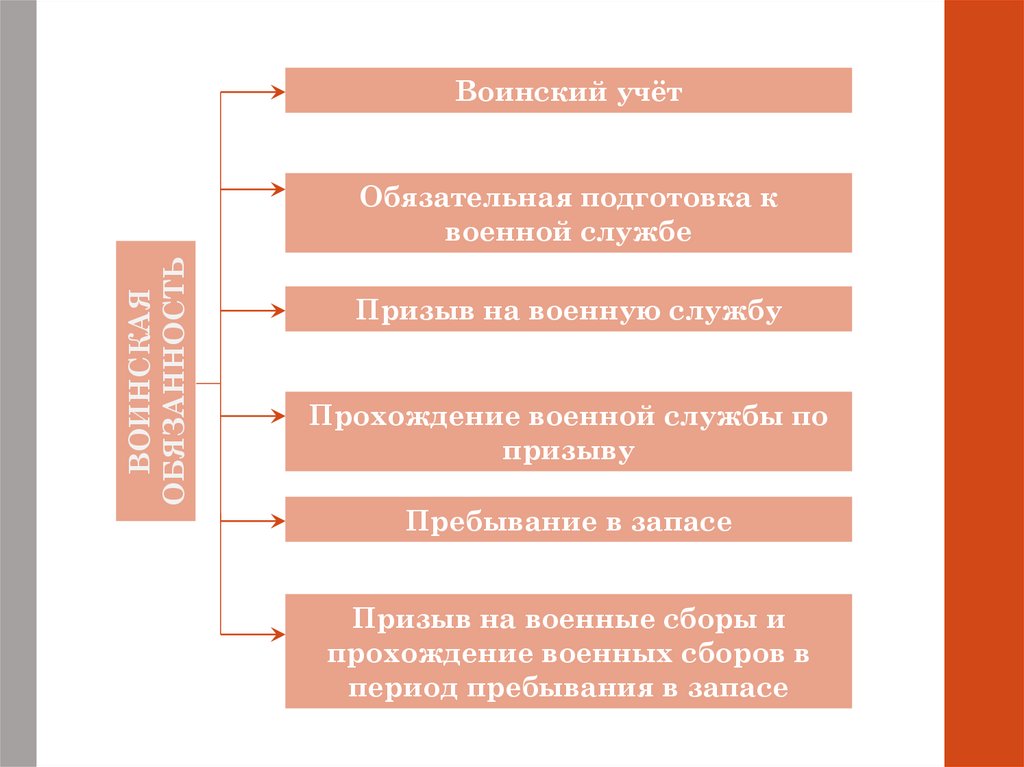 ВОИНСКАЯ ОБЯЗАННОСТЬ

Воинский учёт

Обязательная подготовка к военной службе

Призыв на военную службу

Прохождение военной службы по призыву

Пребывание в запасе

Призыв на военные сборы и прохождение военных сборов в период пребывания в запасе